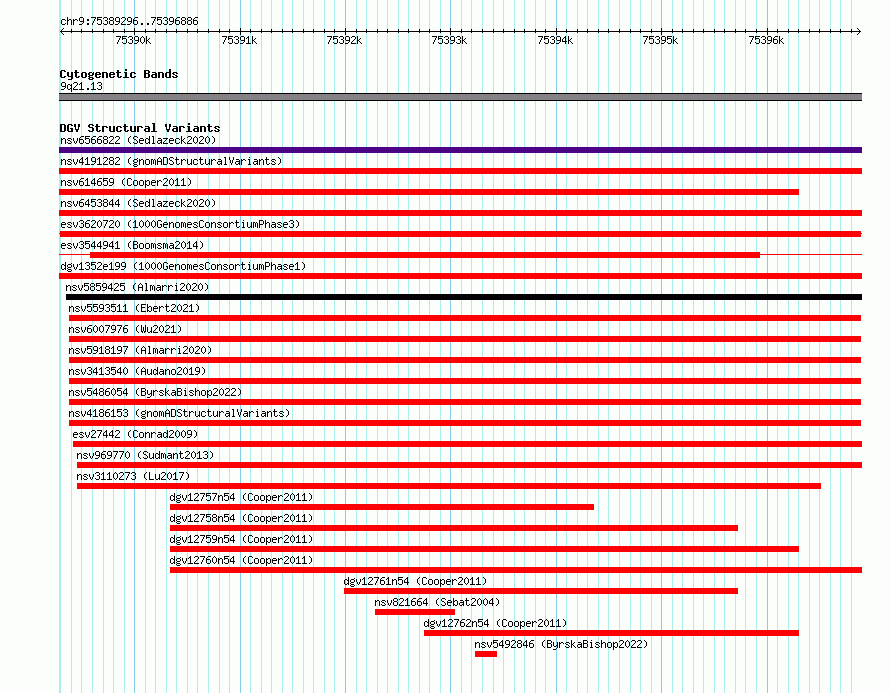 chr9:75389296..75396886

75390k 75391k 75392k 75393k 75394k 75395k 75396k

Cytogenetic Bands
9q21.13

DGV Structural Variants
nsv6566822 (Sedlazeck2020)
nsv4191282 (gnomADStructuralVariants)
nsv614659 (Cooper2011)
nsv6453844 (Sedlazeck2020)
esv3620720 (1000GenomesConsortiumPhase3)
esv3544941 (Boomsma2014)
dgv1352e199 (1000GenomesConsortiumPhase1)
nsv5859425 (Almarri2020)
nsv5593511 (Ebert2021)
nsv6007976 (Wu2021)
nsv5918197 (Almarri2020)
nsv3413540 (Audano2019)
nsv5486054 (ByrskaBishop2022)
nsv4186153 (gnomADStructuralVariants)
esv27442 (Conrad2009)
nsv969770 (Sudmant2013)
nsv3110273 (Lu2017)
dgv12757n54 (Cooper2011)
dgv12758n54 (Cooper2011)
dgv12759n54 (Cooper2011)
dgv12760n54 (Cooper2011)
dgv12761n54 (Cooper2011)
nsv821664 (Sebat2004)
dgv12762n54 (Cooper2011)
nsv5492846 (ByrskaBishop2022)